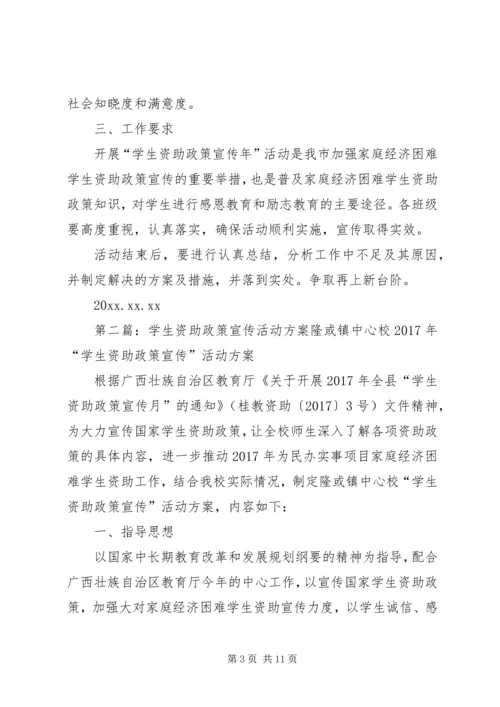 社会知晓度和满意度。

三、工作要求

开展“学生资助政策宣传年”活动是我市加强家庭经济困难学生资助政策宣传的重要举措，也是普及家庭经济困难学生资助政策知识，对学生进行感恩教育和励志教育的主要途径。各班级要高度重视，认真落实，确保活动顺利实施，宣传取得实效。

活动结束后，要进行认真总结，分析工作中不足及其原因，并制定解决的方案及措施，并落到实处。争取再上新台阶。

20xx.xx.xx

第二篇：学生资助政策宣传活动方案隆或镇中心校2017年“学生资助政策宣传”活动方案

根据广西壮族自治区教育厅《关于开展2017年全县“学生资助政策宣传月”的通知》（桂教资助〔2017〕3号）文件精神，为大力宣传国家学生资助政策，让全校师生深入了解各项资助政策的具体内容，进一步推动2017年为民办实事项目家庭经济困难学生资助工作，结合我校实际情况，制定隆或镇中心校“学生资助政策宣传”活动方案，内容如下：

一、指导思想

以国家中长期教育改革和发展规划纲要的精神为指导，配合广西壮族自治区教育厅今年的中心工作，以宣传国家学生资助政策，加强大对家庭经济困难学生资助宣传力度，以学生诚信、感

第3页 共11页